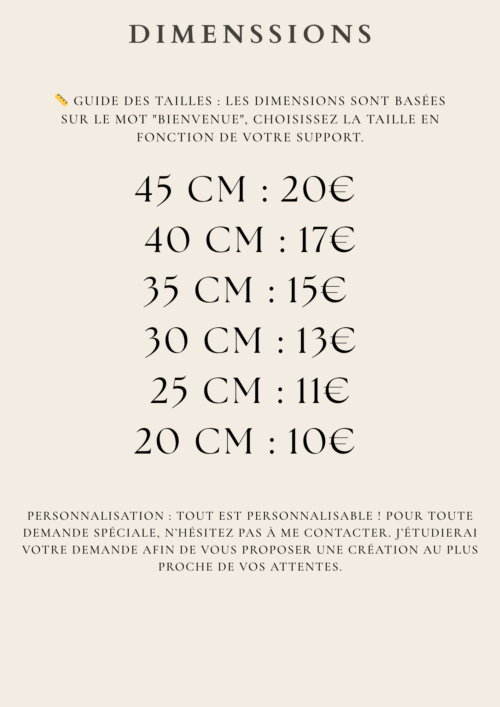 DIMENSSIONS

📏 GUIDE DES TAILLES : LES DIMENSIONS SONT BASÉES SUR LE MOT "BIENVENUE", CHOISISSEZ LA TAILLE EN FONCTION DE VOTRE SUPPORT.

45 CM : 20€
40 CM : 17€
35 CM : 15€
30 CM : 13€
25 CM : 11€
20 CM : 10€

PERSONNALISATION : TOUT EST PERSONNALISABLE ! POUR TOUTE DEMANDE SPÉCIALE, N'HÉSITEZ PAS À ME CONTACTER. J'ÉTUDIERAI VOTRE DEMANDE AFIN DE VOUS PROPOSER UNE CRÉATION AU PLUS PROCHE DE VOS ATTENTES.